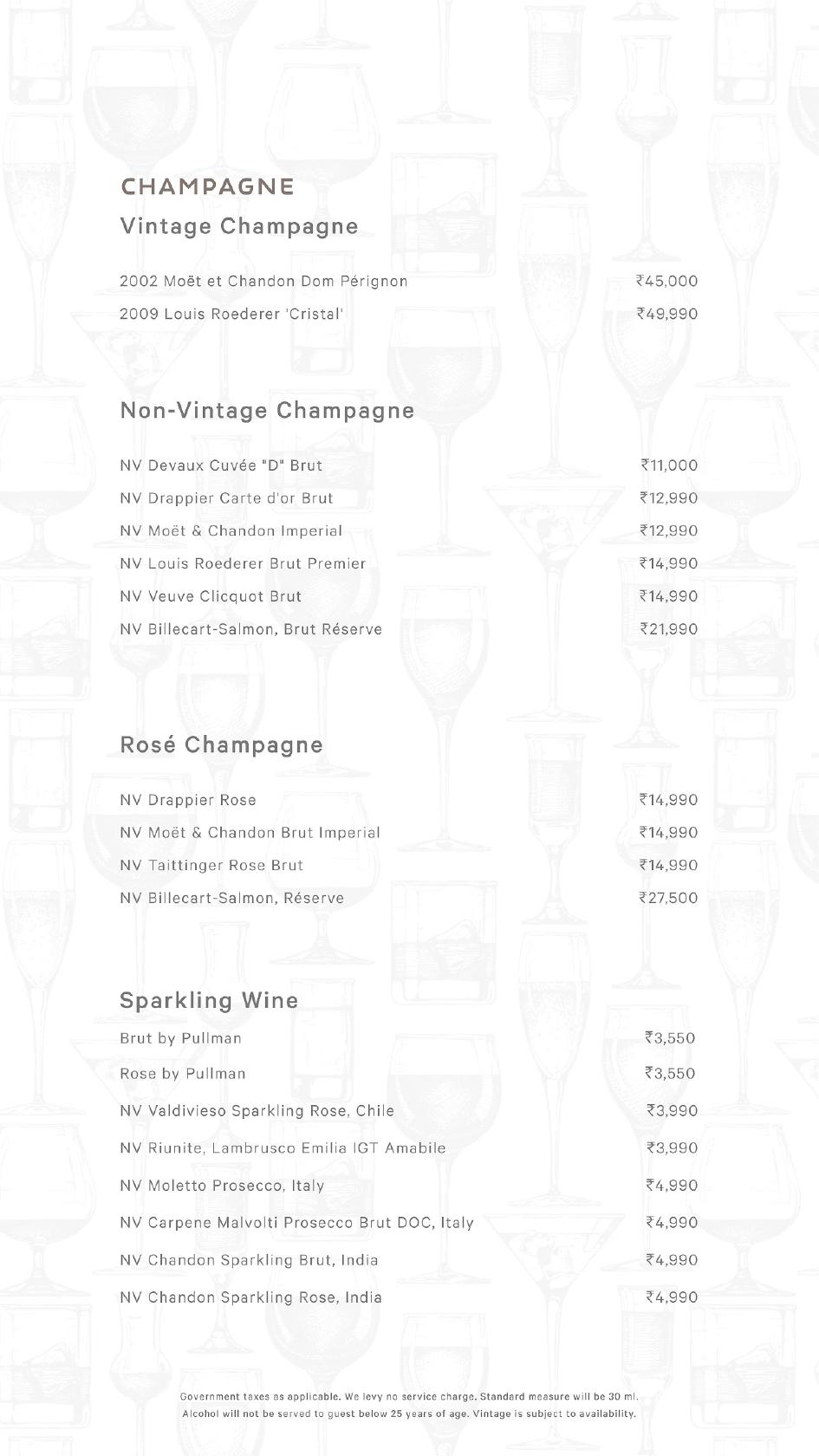 CHAMPAGNE

Vintage Champagne

2002 Moët et Chandon Dom Pérignon ₹45,000

2009 Louis Roederer 'Cristal' ₹49,990

Non-Vintage Champagne

NV Devaux Cuvée "D" Brut ₹11,000

NV Drappier Carte d'or Brut ₹12,990

NV Moët & Chandon Imperial ₹12,990

NV Louis Roederer Brut Premier ₹14,990

NV Veuve Clicquot Brut ₹14,990

NV Billecart-Salmon, Brut Réserve ₹21,990

Rosé Champagne

NV Drappier Rose ₹14,990

NV Moët & Chandon Brut Imperial ₹14,990

NV Taittinger Rose Brut ₹14,990

NV Billecart-Salmon, Réserve ₹27,500

Sparkling Wine

Brut by Pullman ₹3,550

Rose by Pullman ₹3,550

NV Valdivieso Sparkling Rose, Chile ₹3,990

NV Riunite, Lambrusco Emilia IGT Amabile ₹3,990

NV Moletto Prosecco, Italy ₹4,990

NV Carpene Malvolti Prosecco Brut DOC, Italy ₹4,990

NV Chandon Sparkling Brut, India ₹4,990

NV Chandon Sparkling Rose, India ₹4,990

Government taxes as applicable. We levy no service charge. Standard measure will be 30 ml. Alcohol will not be served to guest below 25 years of age. Vintage is subject to availability.